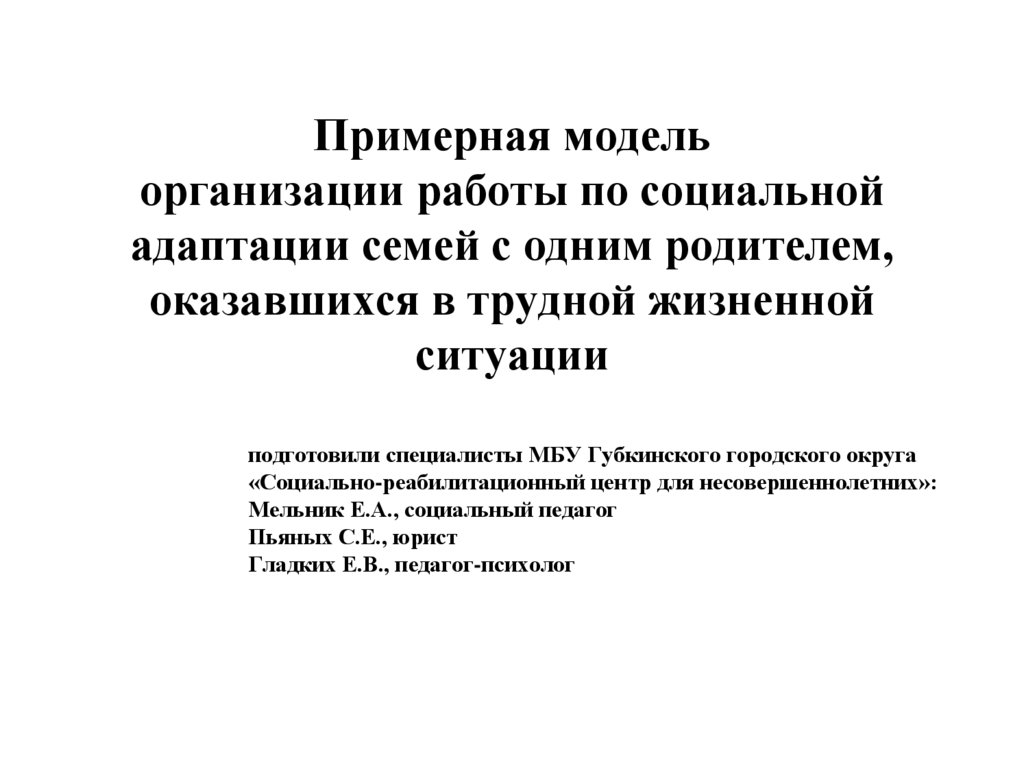 Примерная модель организации работы по социальной адаптации семей с одним родителем, оказавшихся в трудной жизненной ситуации

подготовили специалисты МБУ Губкинского городского округа «Социально-реабилитационный центр для несовершеннолетних»:
Мельник Е.А., социальный педагог
Пьяных С.Е., юрист
Гладких Е.В., педагог-психолог